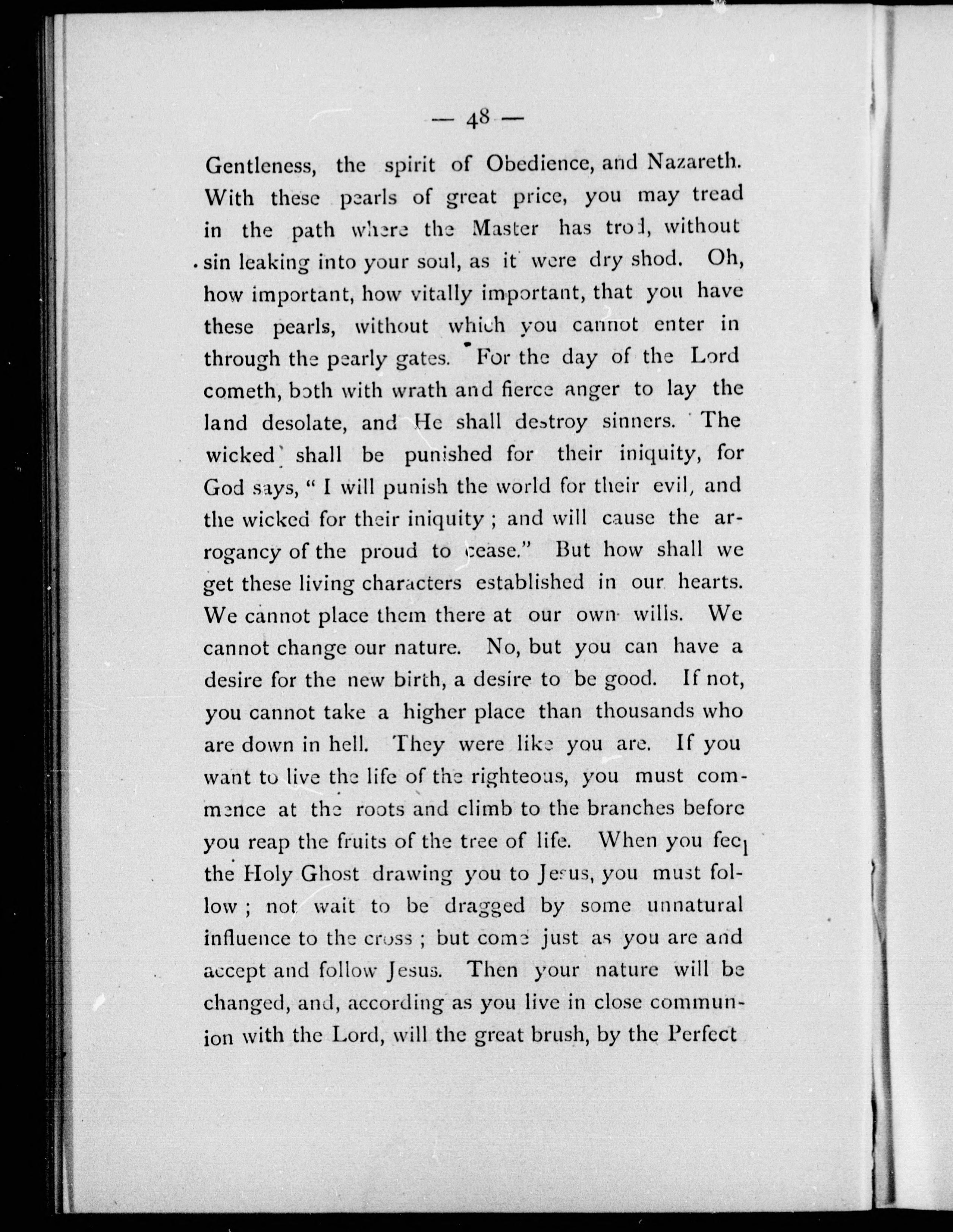 — 48 —

Gentleness, the spirit of Obedience, and Nazareth. With these pearls of great price, you may tread in the path where the Master has trod, without sin leaking into your soul, as it were dry shod. Oh, how important, how vitally important, that you have these pearls, without which you cannot enter in through the pearly gates. For the day of the Lord cometh, both with wrath and fierce anger to lay the land desolate, and He shall destroy sinners. The wicked shall be punished for their iniquity, for God says, "I will punish the world for their evil, and the wicked for their iniquity; and will cause the arrogancy of the proud to cease." But how shall we get these living characters established in our hearts. We cannot place them there at our own wills. We cannot change our nature. No, but you can have a desire for the new birth, a desire to be good. If not, you cannot take a higher place than thousands who are down in hell. They were like you are. If you want to live the life of the righteous, you must commence at the roots and climb to the branches before you reap the fruits of the tree of life. When you feel the Holy Ghost drawing you to Jesus, you must follow; not wait to be dragged by some unnatural influence to the cross; but come just as you are and accept and follow Jesus. Then your nature will be changed, and, according as you live in close communion with the Lord, will the great brush, by the Perfect